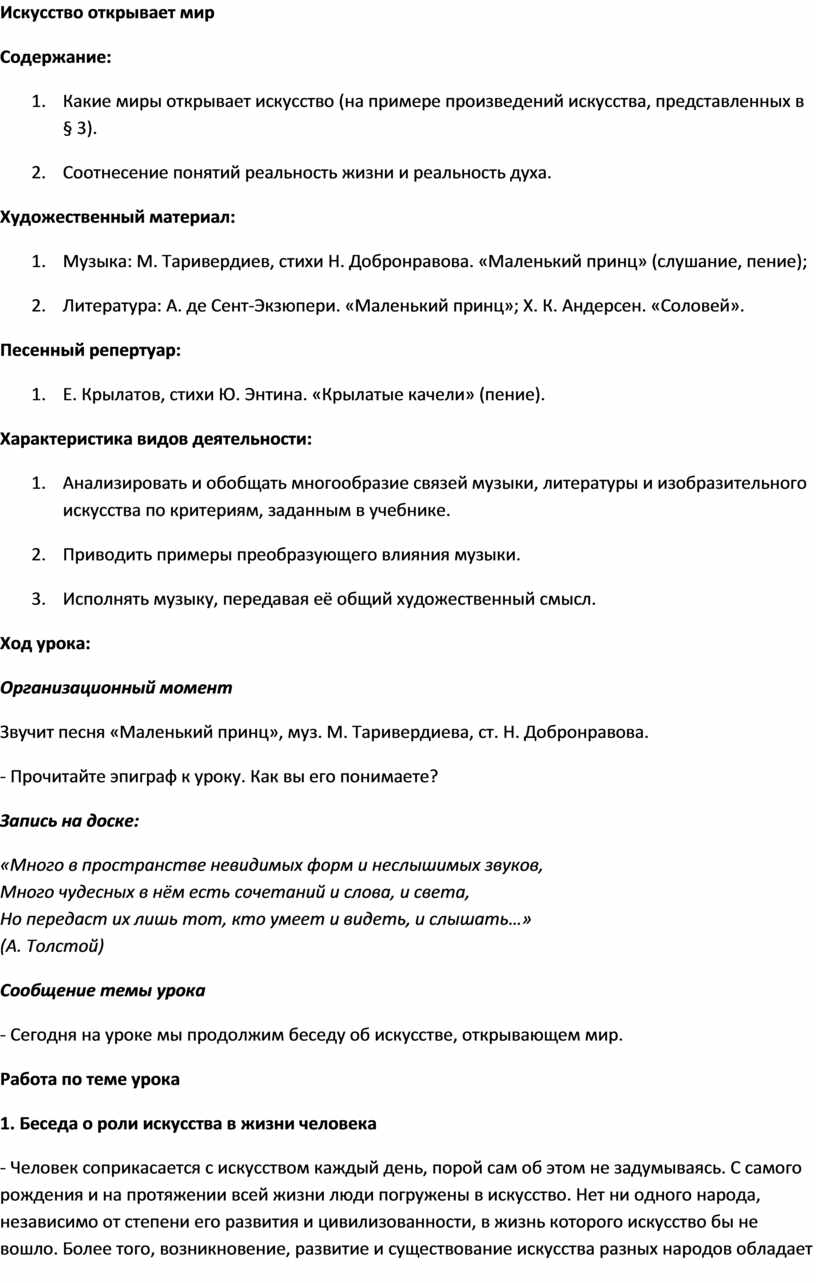 Искусство открывает мир

Содержание:

1. Какие миры открывает искусство (на примере произведений искусства, представленных в § 3).

2. Соотнесение понятий реальность жизни и реальность духа.

Художественный материал:

1. Музыка: М. Таривердиев, стихи Н. Добронравова. «Маленький принц» (слушание, пение);

2. Литература: А. де Сент-Экзюпери. «Маленький принц»; Х. К. Андерсен. «Соловей».

Песенный репертуар:

1. Е. Крылатов, стихи Ю. Энтина. «Крылатые качели» (пение).

Характеристика видов деятельности:

1. Анализировать и обобщать многообразие связей музыки, литературы и изобразительного искусства по критериям, заданным в учебнике.

2. Приводить примеры преобразующего влияния музыки.

3. Исполнять музыку, передавая её общий художественный смысл.

Ход урока:

Организационный момент

Звучит песня «Маленький принц», муз. М. Таривердиева, ст. Н. Добронравова.

- Прочитайте эпиграф к уроку. Как вы его понимаете?

Запись на доске:

«Много в пространстве невидимых форм и неслышимых звуков,
Много чудесных в нём есть сочетаний и слова, и света,
Но передаст их лишь тот, кто умеет и видеть, и слышать…»
(А. Толстой)

Сообщение темы урока

- Сегодня на уроке мы продолжим беседу об искусстве, открывающем мир.

Работа по теме урока

1. Беседа о роли искусства в жизни человека

- Человек соприкасается с искусством каждый день, порой сам об этом не задумываясь. С самого рождения и на протяжении всей жизни люди погружены в искусство. Нет ни одного народа, независимо от степени его развития и цивилизованности, в жизнь которого искусство бы не вошло. Более того, возникновение, развитие и существование искусства разных народов обладает